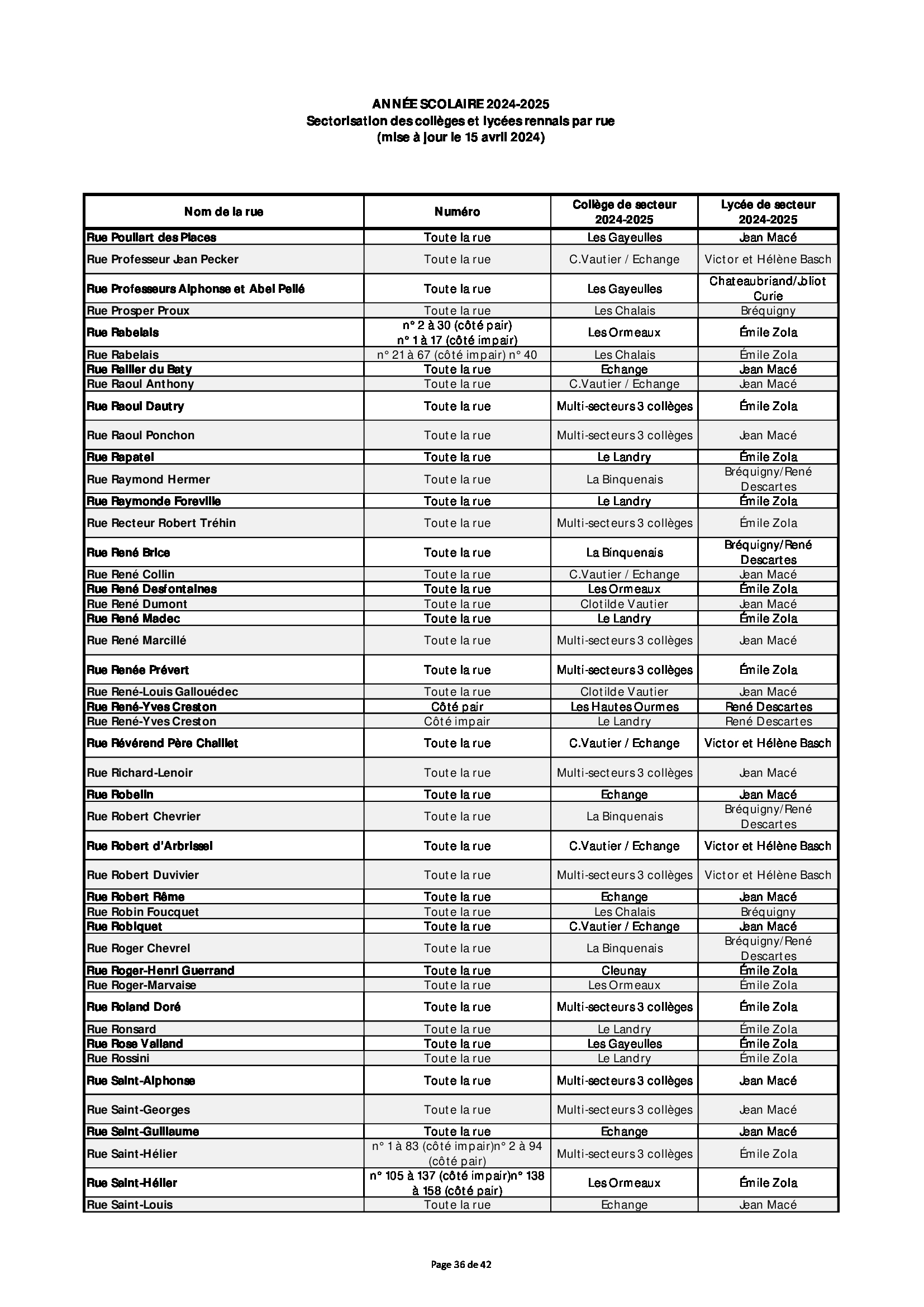 ANNÉE SCOLAIRE 2024-2025
Sectorisation des collèges et lycées rennais par rue
(mise à jour le 15 avril 2024)

| Nom de la rue | Numéro | Collège de secteur 2024-2025 | Lycée de secteur 2024-2025 |
|---|---|---|---|
| Rue Poullart des Places | Toute la rue | Les Gayeulles | Jean Macé |
| Rue Professeur Jean Pecker | Toute la rue | C.Vautier / Echange | Victor et Hélène Basch |
| Rue Professeurs Alphonse et Abel Pellé | Toute la rue | Les Gayeulles | Chateaubriand/Joliot Curie |
| Rue Prosper Proux | Toute la rue | Les Chalais | Bréquigny |
| Rue Rabelais | n° 2 à 30 (côté pair) n° 1 à 17 (côté impair) | Les Ormeaux | Émile Zola |
| Rue Rabelais | n° 21 à 67 (côté impair) n° 40 | Les Chalais | Émile Zola |
| Rue Rallier du Baty | Toute la rue | Echange | Jean Macé |
| Rue Raoul Anthony | Toute la rue | C.Vautier / Echange | Jean Macé |
| Rue Raoul Dautry | Toute la rue | Multi-secteurs 3 collèges | Émile Zola |
| Rue Raoul Ponchon | Toute la rue | Multi-secteurs 3 collèges | Jean Macé |
| Rue Rapatel | Toute la rue | Le Landry | Émile Zola |
| Rue Raymond Hermer | Toute la rue | La Binquenais | Bréquigny/René Descartes |
| Rue Raymonde Foreville | Toute la rue | Le Landry | Émile Zola |
| Rue Recteur Robert Tréhin | Toute la rue | Multi-secteurs 3 collèges | Émile Zola |
| Rue René Brice | Toute la rue | La Binquenais | Bréquigny/René Descartes |
| Rue René Collin | Toute la rue | C.Vautier / Echange | Jean Macé |
| Rue René Desfontaines | Toute la rue | Les Ormeaux | Émile Zola |
| Rue René Dumont | Toute la rue | Clotilde Vautier | Jean Macé |
| Rue René Madec | Toute la rue | Le Landry | Émile Zola |
| Rue René Marcillé | Toute la rue | Multi-secteurs 3 collèges | Jean Macé |
| Rue Renée Prévert | Toute la rue | Multi-secteurs 3 collèges | Émile Zola |
| Rue René-Louis Gallouédec | Toute la rue | Clotilde Vautier | Jean Macé |
| Rue René-Yves Creston | Côté pair | Les Hautes Ourmes | René Descartes |
| Rue René-Yves Creston | Côté impair | Le Landry | René Descartes |
| Rue Révérend Père Chaillet | Toute la rue | C.Vautier / Echange | Victor et Hélène Basch |
| Rue Richard-Lenoir | Toute la rue | Multi-secteurs 3 collèges | Jean Macé |
| Rue Robelin | Toute la rue | Echange | Jean Macé |
| Rue Robert Chevrier | Toute la rue | La Binquenais | Bréquigny/René Descartes |
| Rue Robert d'Arbrissel | Toute la rue | C.Vautier / Echange | Victor et Hélène Basch |
| Rue Robert Duvivier | Toute la rue | Multi-secteurs 3 collèges | Victor et Hélène Basch |
| Rue Robert Rême | Toute la rue | Echange | Jean Macé |
| Rue Robin Foucquet | Toute la rue | Les Chalais | Bréquigny |
| Rue Robiquet | Toute la rue | C.Vautier / Echange | Jean Macé |
| Rue Roger Chevrel | Toute la rue | La Binquenais | Bréquigny/René Descartes |
| Rue Roger-Henri Guerrand | Toute la rue | Cleunay | Émile Zola |
| Rue Roger-Marvaise | Toute la rue | Les Ormeaux | Émile Zola |
| Rue Roland Doré | Toute la rue | Multi-secteurs 3 collèges | Émile Zola |
| Rue Ronsard | Toute la rue | Le Landry | Émile Zola |
| Rue Rose Valland | Toute la rue | Les Gayeulles | Émile Zola |
| Rue Rossini | Toute la rue | Le Landry | Émile Zola |
| Rue Saint-Alphonse | Toute la rue | Multi-secteurs 3 collèges | Jean Macé |
| Rue Saint-Georges | Toute la rue | Multi-secteurs 3 collèges | Jean Macé |
| Rue Saint-Guillaume | Toute la rue | Echange | Jean Macé |
| Rue Saint-Hélier | n° 1 à 83 (côté impair)n° 2 à 94 (côté pair) | Multi-secteurs 3 collèges | Émile Zola |
| Rue Saint-Hélier | n° 105 à 137 (côté impair)n° 138 à 158 (côté pair) | Les Ormeaux | Émile Zola |
| Rue Saint-Louis | Toute la rue | Echange | Jean Macé |

Page 36 de 42